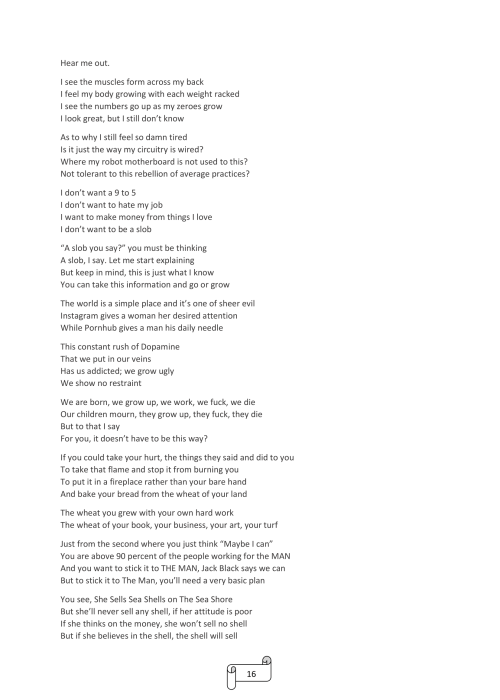 Hear me out.

I see the muscles form across my back
I feel my body growing with each weight racked
I see the numbers go up as my zeroes grow
I look great, but I still don't know

As to why I still feel so damn tired
Is it just the way my circuitry is wired?
Where my robot motherboard is not used to this?
Not tolerant to this rebellion of average practices?

I don't want a 9 to 5
I don't want to hate my job
I want to make money from things I love
I don't want to be a slob

"A slob you say?" you must be thinking
A slob, I say. Let me start explaining
But keep in mind, this is just what I know
You can take this information and go or grow

The world is a simple place and it's one of sheer evil
Instagram gives a woman her desired attention
While Pornhub gives a man his daily needle

This constant rush of Dopamine
That we put in our veins
Has us addicted; we grow ugly
We show no restraint

We are born, we grow up, we work, we fuck, we die
Our children mourn, they grow up, they fuck, they die
But to that I say
For you, it doesn't have to be this way?

If you could take your hurt, the things they said and did to you
To take that flame and stop it from burning you
To put it in a fireplace rather than your bare hand
And bake your bread from the wheat of your land

The wheat you grew with your own hard work
The wheat of your book, your business, your art, your turf

Just from the second where you just think "Maybe I can"
You are above 90 percent of the people working for the MAN
And you want to stick it to THE MAN, Jack Black says we can
But to stick it to The Man, you'll need a very basic plan

You see, She Sells Sea Shells on The Sea Shore
But she'll never sell any shell, if her attitude is poor
If she thinks on the money, she won't sell no shell
But if she believes in the shell, the shell will sell

16